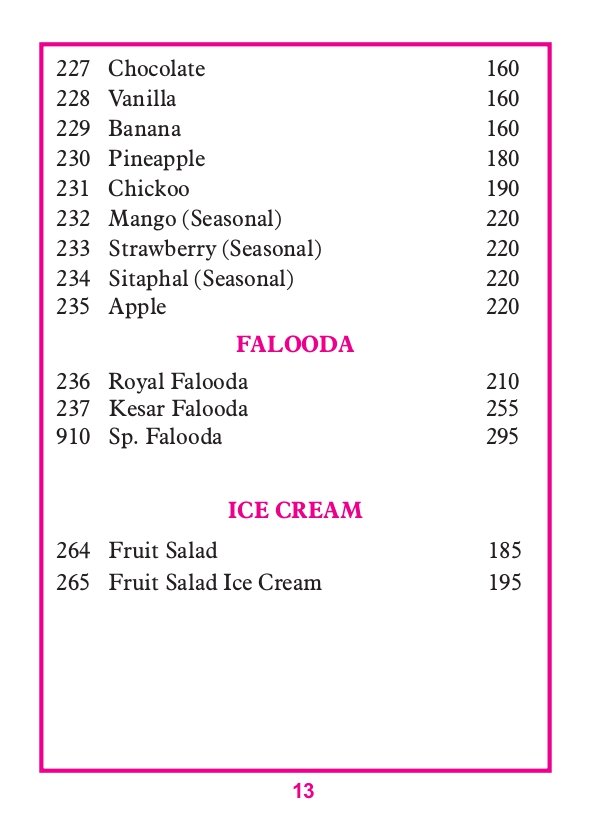 227 Chocolate 160
228 Vanilla 160
229 Banana 160
230 Pineapple 180
231 Chickoo 190
232 Mango (Seasonal) 220
233 Strawberry (Seasonal) 220
234 Sitaphal (Seasonal) 220
235 Apple 220

FALOODA

236 Royal Falooda 210
237 Kesar Falooda 255
910 Sp. Falooda 295

ICE CREAM

264 Fruit Salad 185
265 Fruit Salad Ice Cream 195

13